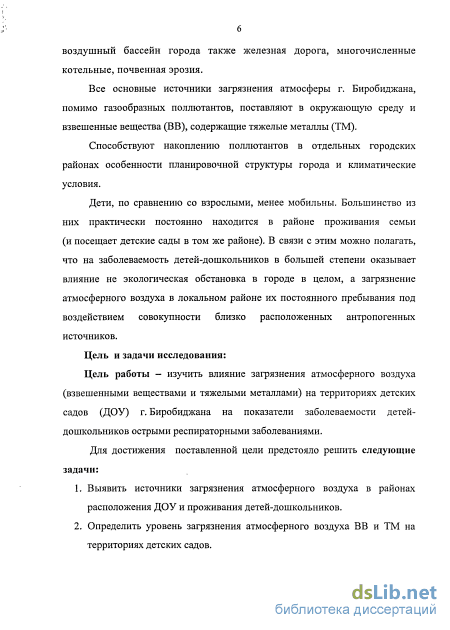 6

воздушный бассейн города также железная дорога, многочисленные котельные, почвенная эрозия.

Все основные источники загрязнения атмосферы г. Биробиджана, помимо газообразных поллютантов, поставляют в окружающую среду и взвешенные вещества (ВВ), содержащие тяжелые металлы (ТМ).

Способствуют накоплению поллютантов в отдельных городских районах особенности планировочной структуры города и климатические условия.

Дети, по сравнению со взрослыми, менее мобильны. Большинство из них практически постоянно находится в районе проживания семьи (и посещает детские сады в том же районе). В связи с этим можно полагать, что на заболеваемость детей-дошкольников в большей степени оказывает влияние не экологическая обстановка в городе в целом, а загрязнение атмосферного воздуха в локальном районе их постоянного пребывания под воздействием совокупности близко расположенных антропогенных источников.

Цель и задачи исследования:

Цель работы – изучить влияние загрязнения атмосферного воздуха (взвешенными веществами и тяжелыми металлами) на территориях детских садов (ДОУ) г. Биробиджана на показатели заболеваемости детей-дошкольников острыми респираторными заболеваниями.

Для достижения поставленной цели предстояло решить следующие задачи:

1. Выявить источники загрязнения атмосферного воздуха в районах расположения ДОУ и проживания детей-дошкольников.
2. Определить уровень загрязнения атмосферного воздуха ВВ и ТМ на территориях детских садов.

dsLib.net
библиотека диссертаций